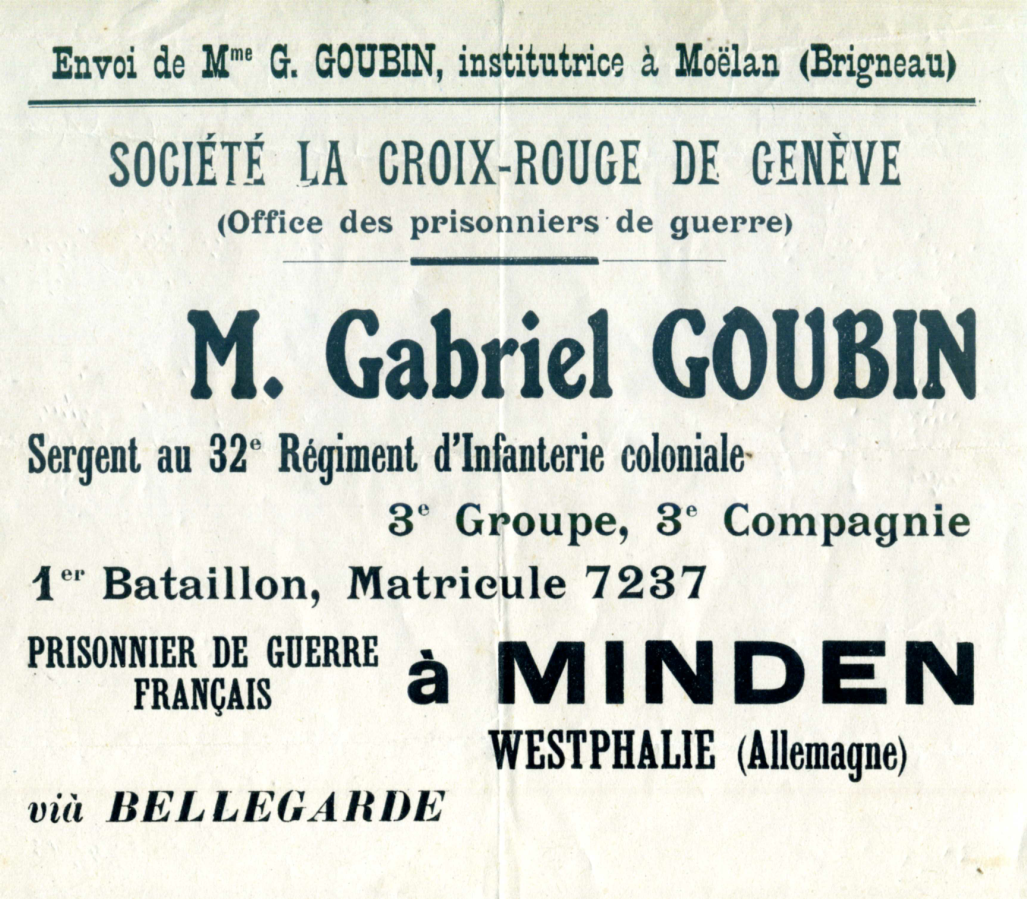 Envoi de M$^{me}$ G. GOUBIN, institutrice à Moëlan (Brigneau)

SOCIÉTÉ LA CROIX-ROUGE DE GENÈVE
(Office des prisonniers de guerre)

M. Gabriel GOUBIN

Sergent au 32$^{e}$ Régiment d'Infanterie coloniale

3$^{e}$ Groupe, 3$^{e}$ Compagnie

1$^{er}$ Bataillon, Matricule 7237

PRISONNIER DE GUERRE FRANÇAIS

à MINDEN

WESTPHALIE (Allemagne)

vià BELLEGARDE